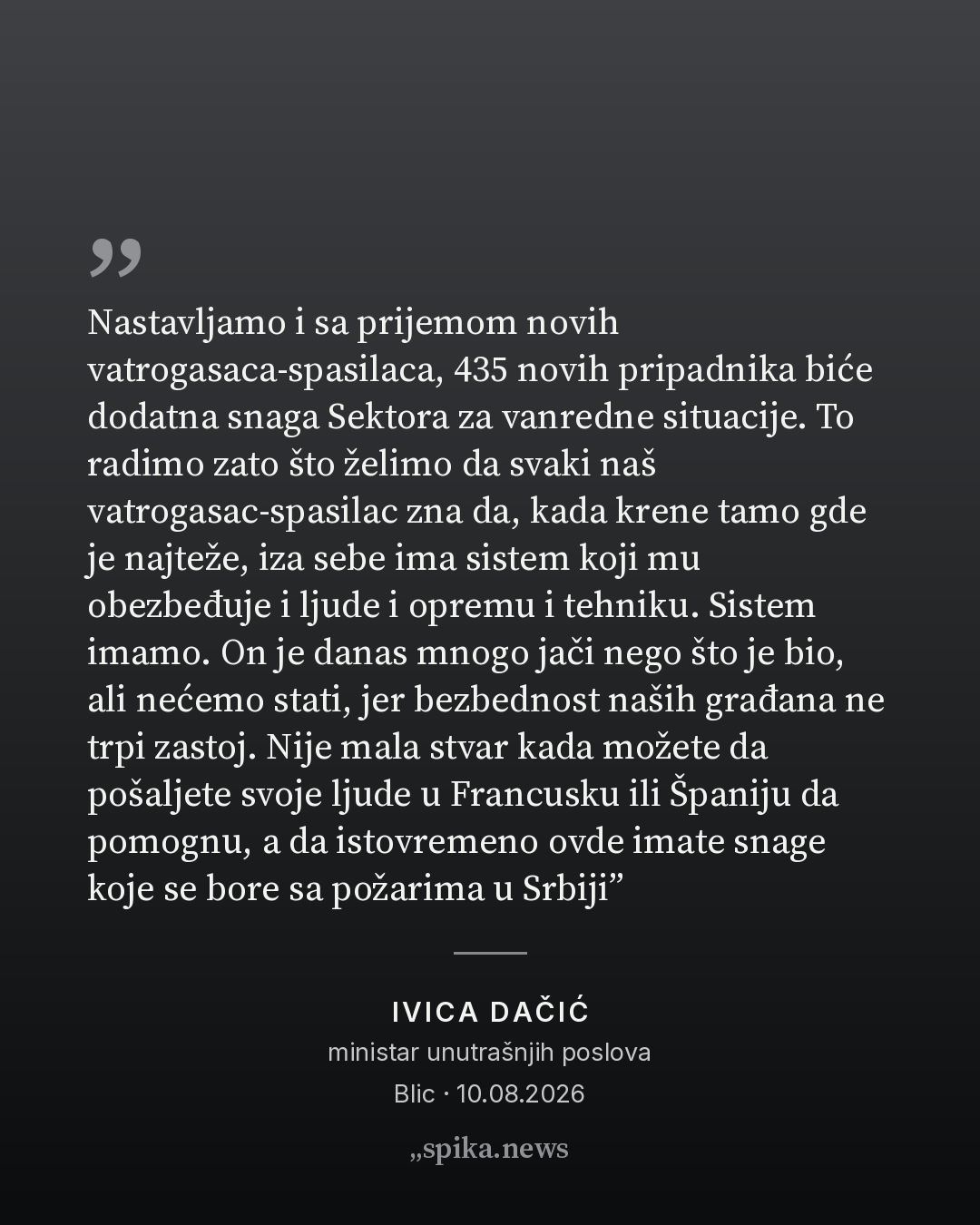 ”

Nastavljamo i sa prijemom novih vatrogasaca-spasilaca, 435 novih pripadnika biće dodatna snaga Sektora za vanredne situacije. To radimo zato što želimo da svaki naš vatrogasac-spasilac zna da, kada krene tamo gde je najteže, iza sebe ima sistem koji mu obezbeđuje i ljude i opremu i tehniku. Sistem imamo. On je danas mnogo jači nego što je bio, ali nećemo stati, jer bezbednost naših građana ne trpi zastoj. Nije mala stvar kada možete da pošaljete svoje ljude u Francusku ili Španiju da pomognu, a da istovremeno ovde imate snage koje se bore sa požarima u Srbiji”

IVICA DAČIĆ
ministar unutrašnjih poslova
Blic · 10.08.2026

„spika.news